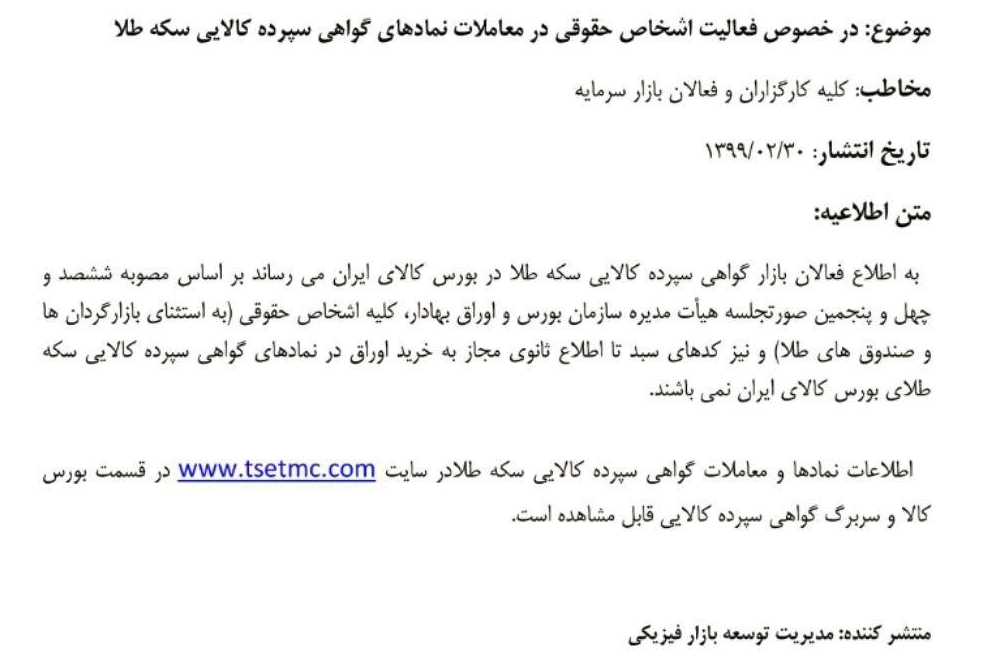 موضوع: در خصوص فعالیت اشخاص حقوقی در معاملات نمادهای گواهی سپرده کالایی سکه طلا

مخاطب: کلیه کارگزاران و فعالان بازار سرمایه

تاریخ انتشار: ۱۳۹۹/۰۲/۳۰

متن اطلاعیه:

به اطلاع فعالان بازار گواهی سپرده کالایی سکه طلا در بورس کالای ایران می رساند بر اساس مصوبه ششصد و چهل و پنجمین صورتجلسه هیأت مدیره سازمان بورس و اوراق بهادار، کلیه اشخاص حقوقی (به استثنای بازارگردان ها و صندوق های طلا) و نیز کدهای سبد تا اطلاع ثانوی مجاز به خرید اوراق در نمادهای گواهی سپرده کالایی سکه طلای بورس کالای ایران نمی باشند.

اطلاعات نمادها و معاملات گواهی سپرده کالایی سکه طلادر سایت www.tsetmc.com در قسمت بورس کالا و سربرگ گواهی سپرده کالایی قابل مشاهده است.

منتشر کننده: مدیریت توسعه بازار فیزیکی